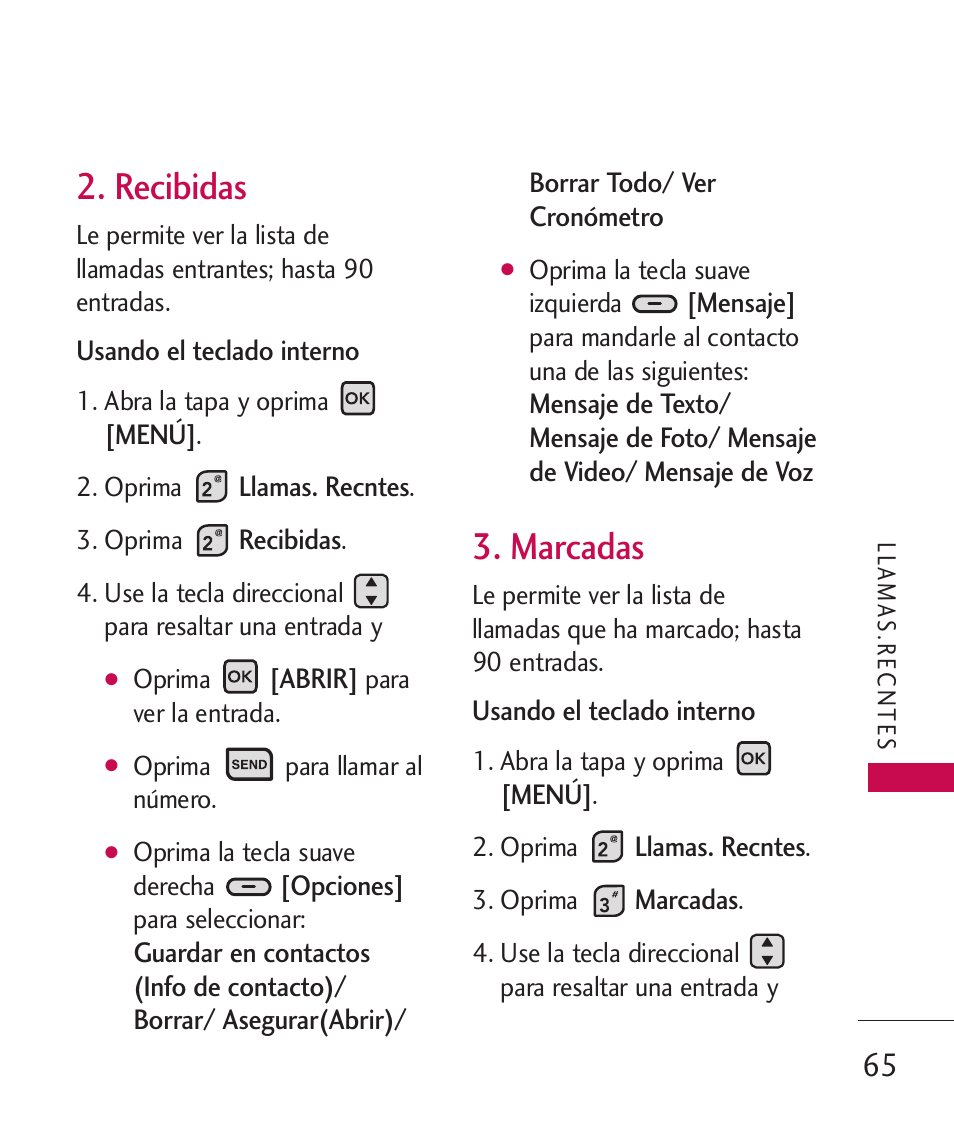 2. Recibidas

Le permite ver la lista de llamadas entrantes; hasta 90 entradas.

Usando el teclado interno

1. Abra la tapa y oprima OK [MENÚ].

2. Oprima 2 Llamas. Recntes.

3. Oprima 2 Recibidas.

4. Use la tecla direccional para resaltar una entrada y

● Oprima OK [ABRIR] para ver la entrada.

● Oprima SEND para llamar al número.

● Oprima la tecla suave derecha [Opciones] para seleccionar: Guardar en contactos (Info de contacto)/ Borrar/ Asegurar(Abrir)/ Borrar Todo/ Ver Cronómetro

● Oprima la tecla suave izquierda [Mensaje] para mandarle al contacto una de las siguientes: Mensaje de Texto/ Mensaje de Foto/ Mensaje de Video/ Mensaje de Voz

3. Marcadas

Le permite ver la lista de llamadas que ha marcado; hasta 90 entradas.

Usando el teclado interno

1. Abra la tapa y oprima OK [MENÚ].

2. Oprima 2 Llamas. Recntes.

3. Oprima 3 Marcadas.

4. Use la tecla direccional para resaltar una entrada y

LLAMAS.RECNTES

65